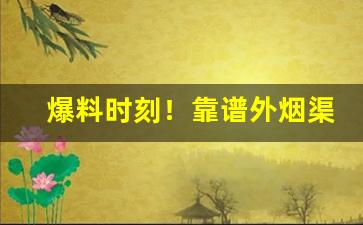 爆料时刻！靠谱外烟渠